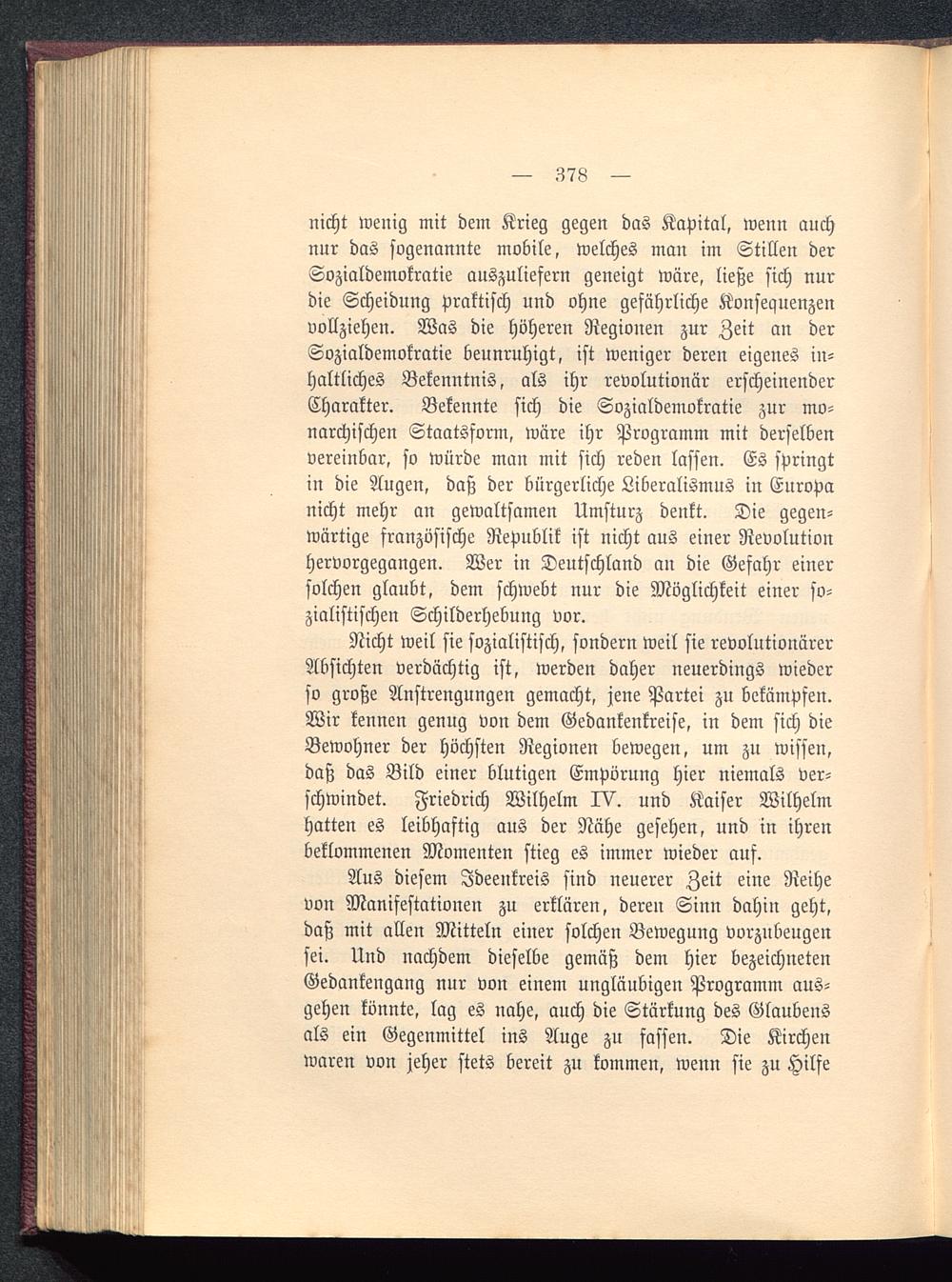 — 378 —

nicht wenig mit dem Krieg gegen das Kapital, wenn auch nur das sogenannte mobile, welches man im Stillen der Sozialdemokratie auszuliefern geneigt wäre, ließe sich nur die Scheidung praktisch und ohne gefährliche Konsequenzen vollziehen. Was die höheren Regionen zur Zeit an der Sozialdemokratie beunruhigt, ist weniger deren eigenes inhaltliches Bekenntnis, als ihr revolutionär erscheinender Charakter. Bekennte sich die Sozialdemokratie zur monarchischen Staatsform, wäre ihr Programm mit derselben vereinbar, so würde man mit sich reden lassen. Es springt in die Augen, daß der bürgerliche Liberalismus in Europa nicht mehr an gewaltsamen Umsturz denkt. Die gegenwärtige französische Republik ist nicht aus einer Revolution hervorgegangen. Wer in Deutschland an die Gefahr einer solchen glaubt, dem schwebt nur die Möglichkeit einer sozialistischen Schilderhebung vor.

Nicht weil sie sozialistisch, sondern weil sie revolutionärer Absichten verdächtig ist, werden daher neuerdings wieder so große Anstrengungen gemacht, jene Partei zu bekämpfen. Wir kennen genug von dem Gedankenkreise, in dem sich die Bewohner der höchsten Regionen bewegen, um zu wissen, daß das Bild einer blutigen Empörung hier niemals verschwindet. Friedrich Wilhelm IV. und Kaiser Wilhelm hatten es leibhaftig aus der Nähe gesehen, und in ihren beklommenen Momenten stieg es immer wieder auf.

Aus diesem Ideenkreis sind neuerer Zeit eine Reihe von Manifestationen zu erklären, deren Sinn dahin geht, daß mit allen Mitteln einer solchen Bewegung vorzubeugen sei. Und nachdem dieselbe gemäß dem hier bezeichneten Gedankengang nur von einem ungläubigen Programm ausgehen könnte, lag es nahe, auch die Stärkung des Glaubens als ein Gegenmittel ins Auge zu fassen. Die Kirchen waren von jeher stets bereit zu kommen, wenn sie zu Hilfe